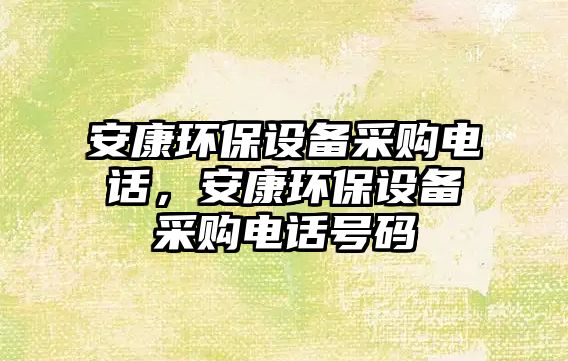 安康环保设备采购电话，安康环保设备采购电话号码